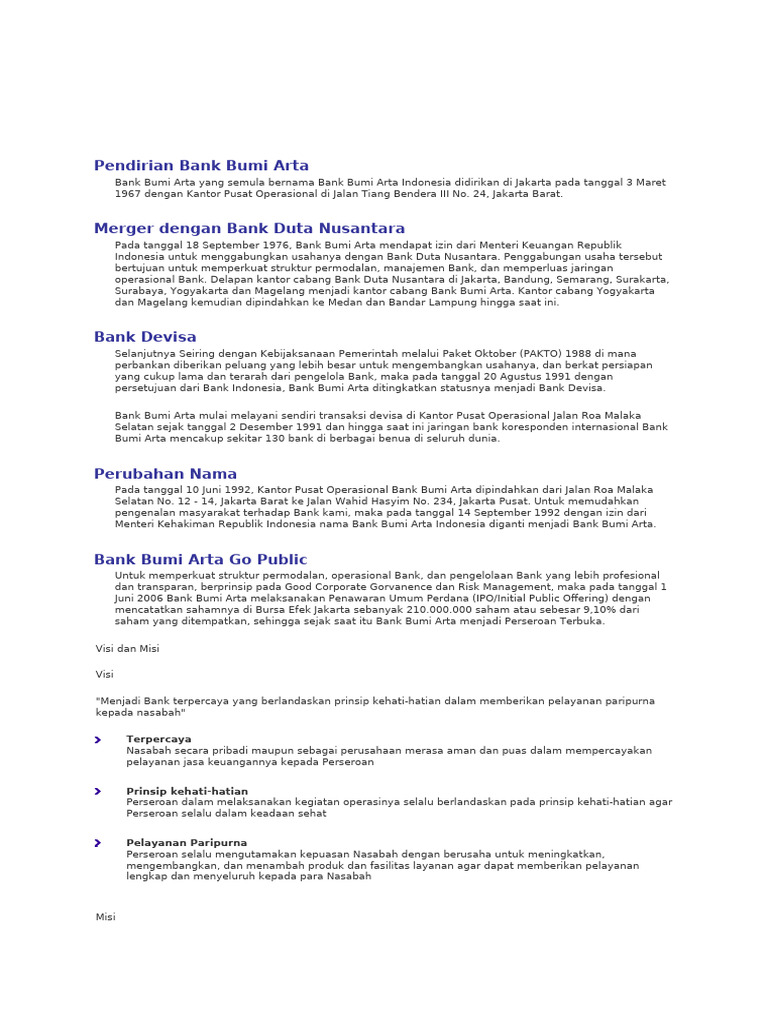 Pendirian Bank Bumi Arta

Bank Bumi Arta yang semula bernama Bank Bumi Arta Indonesia didirikan di Jakarta pada tanggal 3 Maret 1967 dengan Kantor Pusat Operasional di Jalan Tiang Bendera III No. 24, Jakarta Barat.

Merger dengan Bank Duta Nusantara

Pada tanggal 18 September 1976, Bank Bumi Arta mendapat izin dari Menteri Keuangan Republik Indonesia untuk menggabungkan usahanya dengan Bank Duta Nusantara. Penggabungan usaha tersebut bertujuan untuk memperkuat struktur permodalan, manajemen Bank, dan memperluas jaringan operasional Bank. Delapan kantor cabang Bank Duta Nusantara di Jakarta, Bandung, Semarang, Surakarta, Surabaya, Yogyakarta dan Magelang menjadi kantor cabang Bank Bumi Arta. Kantor cabang Yogyakarta dan Magelang kemudian dipindahkan ke Medan dan Bandar Lampung hingga saat ini.

Bank Devisa

Selanjutnya Seiring dengan Kebijaksanaan Pemerintah melalui Paket Oktober (PAKTO) 1988 di mana perbankan diberikan peluang yang lebih besar untuk mengembangkan usahanya, dan berkat persiapan yang cukup lama dan terarah dari pengelola Bank, maka pada tanggal 20 Agustus 1991 dengan persetujuan dari Bank Indonesia, Bank Bumi Arta ditingkatkan statusnya menjadi Bank Devisa.

Bank Bumi Arta mulai melayani sendiri transaksi devisa di Kantor Pusat Operasional Jalan Roa Malaka Selatan sejak tanggal 2 Desember 1991 dan hingga saat ini jaringan bank koresponden internasional Bank Bumi Arta mencakup sekitar 130 bank di berbagai benua di seluruh dunia.

Perubahan Nama

Pada tanggal 10 Juni 1992, Kantor Pusat Operasional Bank Bumi Arta dipindahkan dari Jalan Roa Malaka Selatan No. 12 - 14, Jakarta Barat ke Jalan Wahid Hasyim No. 234, Jakarta Pusat. Untuk memudahkan pengenalan masyarakat terhadap Bank kami, maka pada tanggal 14 September 1992 dengan izin dari Menteri Kehakiman Republik Indonesia nama Bank Bumi Arta Indonesia diganti menjadi Bank Bumi Arta.

Bank Bumi Arta Go Public

Untuk memperkuat struktur permodalan, operasional Bank, dan pengelolaan Bank yang lebih profesional dan transparan, berprinsip pada Good Corporate Gorvanence dan Risk Management, maka pada tanggal 1 Juni 2006 Bank Bumi Arta melaksanakan Penawaran Umum Perdana (IPO/Initial Public Offering) dengan mencatatkan sahamnya di Bursa Efek Jakarta sebanyak 210.000.000 saham atau sebesar 9,10% dari saham yang ditempatkan, sehingga sejak saat itu Bank Bumi Arta menjadi Perseroan Terbuka.

Visi dan Misi

Visi

"Menjadi Bank terpercaya yang berlandaskan prinsip kehati-hatian dalam memberikan pelayanan paripurna kepada nasabah"

Terpercaya
Nasabah secara pribadi maupun sebagai perusahaan merasa aman dan puas dalam mempercayakan pelayanan jasa keuangannya kepada Perseroan

Prinsip kehati-hatian
Perseroan dalam melaksanakan kegiatan operasinya selalu berlandaskan pada prinsip kehati-hatian agar Perseroan selalu dalam keadaan sehat

Pelayanan Paripurna
Perseroan selalu mengutamakan kepuasan Nasabah dengan berusaha untuk meningkatkan, mengembangkan, dan menambah produk dan fasilitas layanan agar dapat memberikan pelayanan lengkap dan menyeluruh kepada para Nasabah

Misi